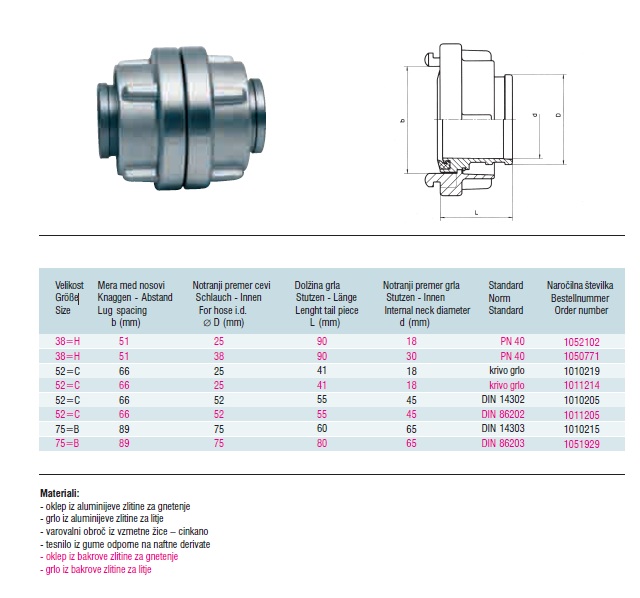 b

d

D

L

| Velikost Größe Size | Mera med nosovi Knaggen - Abstand Lug spacing b (mm) | Notranji premer cevi Schlauch - Innen For hose i.d. ∅ D (mm) | Dolžina grla Stutzen - Länge Lenght tail piece L (mm) | Notranji premer grla Stutzen - Innen Internal neck diameter d (mm) | Standard Norm Standard | Naročilna številka Bestellnummer Order number |
|---|---|---|---|---|---|---|
| 38=H | 51 | 25 | 90 | 18 | PN 40 | 1052102 |
| 38=H | 51 | 38 | 90 | 30 | PN 40 | 1050771 |
| 52=C | 66 | 25 | 41 | 18 | krivo grlo | 1010219 |
| 52=C | 66 | 25 | 41 | 18 | krivo grlo | 1011214 |
| 52=C | 66 | 52 | 55 | 45 | DIN 14302 | 1010205 |
| 52=C | 66 | 52 | 55 | 45 | DIN 86202 | 1011205 |
| 75=B | 89 | 75 | 60 | 65 | DIN 14303 | 1010215 |
| 75=B | 89 | 75 | 80 | 65 | DIN 86203 | 1051929 |

Materiali:
- oklep iz aluminijeve zlitine za gnetenje
- grlo iz aluminijeve zlitine za litje
- varovalni obroč iz vzmetne žice – cinkano
- tesnilo iz gume odporne na naftne derivate
- oklep iz bakrove zlitine za gnetenje
- grlo iz bakrove zlitine za litje